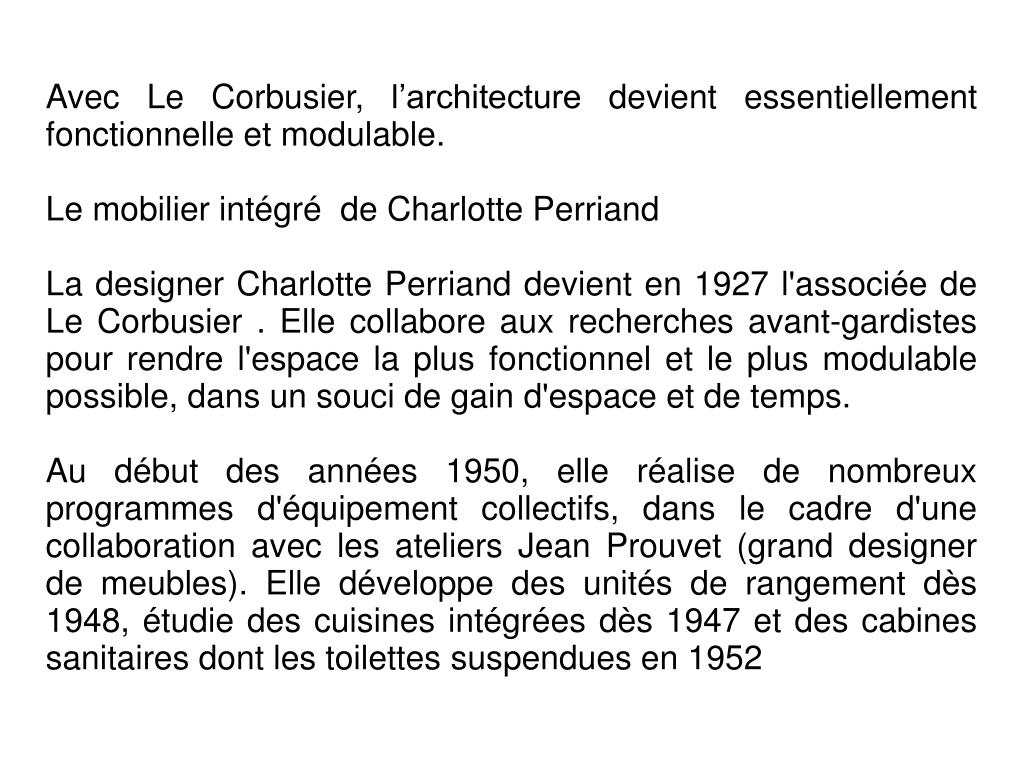 Avec Le Corbusier, l’architecture devient essentiellement fonctionnelle et modulable.

Le mobilier intégré  de Charlotte Perriand

La designer Charlotte Perriand devient en 1927 l'associée de Le Corbusier . Elle collabore aux recherches avant-gardistes pour rendre l'espace la plus fonctionnel et le plus modulable possible, dans un souci de gain d'espace et de temps.

Au début des années 1950, elle réalise de nombreux programmes d'équipement collectifs, dans le cadre d'une collaboration avec les ateliers Jean Prouvet (grand designer de meubles). Elle développe des unités de rangement dès 1948, étudie des cuisines intégrées dès 1947 et des cabines sanitaires dont les toilettes suspendues en 1952